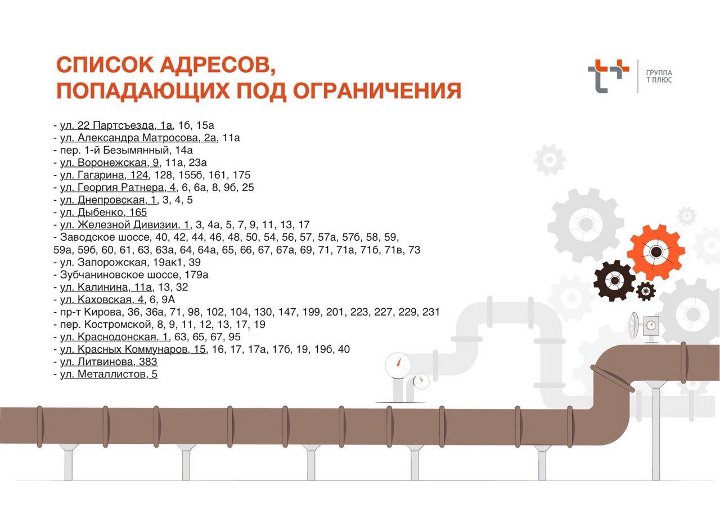 СПИСОК АДРЕСОВ,
ПОПАДАЮЩИХ ПОД ОГРАНИЧЕНИЯ

ГРУППА
Т ПЛЮС

- ул. 22 Партсъезда, 1а, 1б, 15а
- ул. Александра Матросова, 2а, 11а
- пер. 1-й Безымянный, 14а
- ул. Воронежская, 9, 11а, 23а
- ул. Гагарина, 124, 128, 155б, 161, 175
- ул. Георгия Ратнера, 4, 6, 6а, 8, 9б, 25
- ул. Днепровская, 1, 3, 4, 5
- ул. Дыбенко, 165
- ул. Железной Дивизии, 1, 3, 4а, 5, 7, 9, 11, 13, 17
- Заводское шоссе, 40, 42, 44, 46, 48, 50, 54, 56, 57, 57а, 57б, 58, 59, 59а, 59б, 60, 61, 63, 63а, 64, 64а, 65, 66, 67, 67а, 69, 71, 71а, 71б, 71в, 73
- ул. Запорожская, 19ак1, 39
- Зубчаниновское шоссе, 179а
- ул. Калинина, 11а, 13, 32
- ул. Каховская, 4, 6, 9А
- пр-т Кирова, 36, 36а, 71, 98, 102, 104, 130, 147, 199, 201, 223, 227, 229, 231
- пер. Костромской, 8, 9, 11, 12, 13, 17, 19
- ул. Краснодонская, 1, 63, 65, 67, 95
- ул. Красных Коммунаров, 15, 16, 17, 17а, 17б, 19, 19б, 40
- ул. Литвинова, 383
- ул. Металлистов, 5